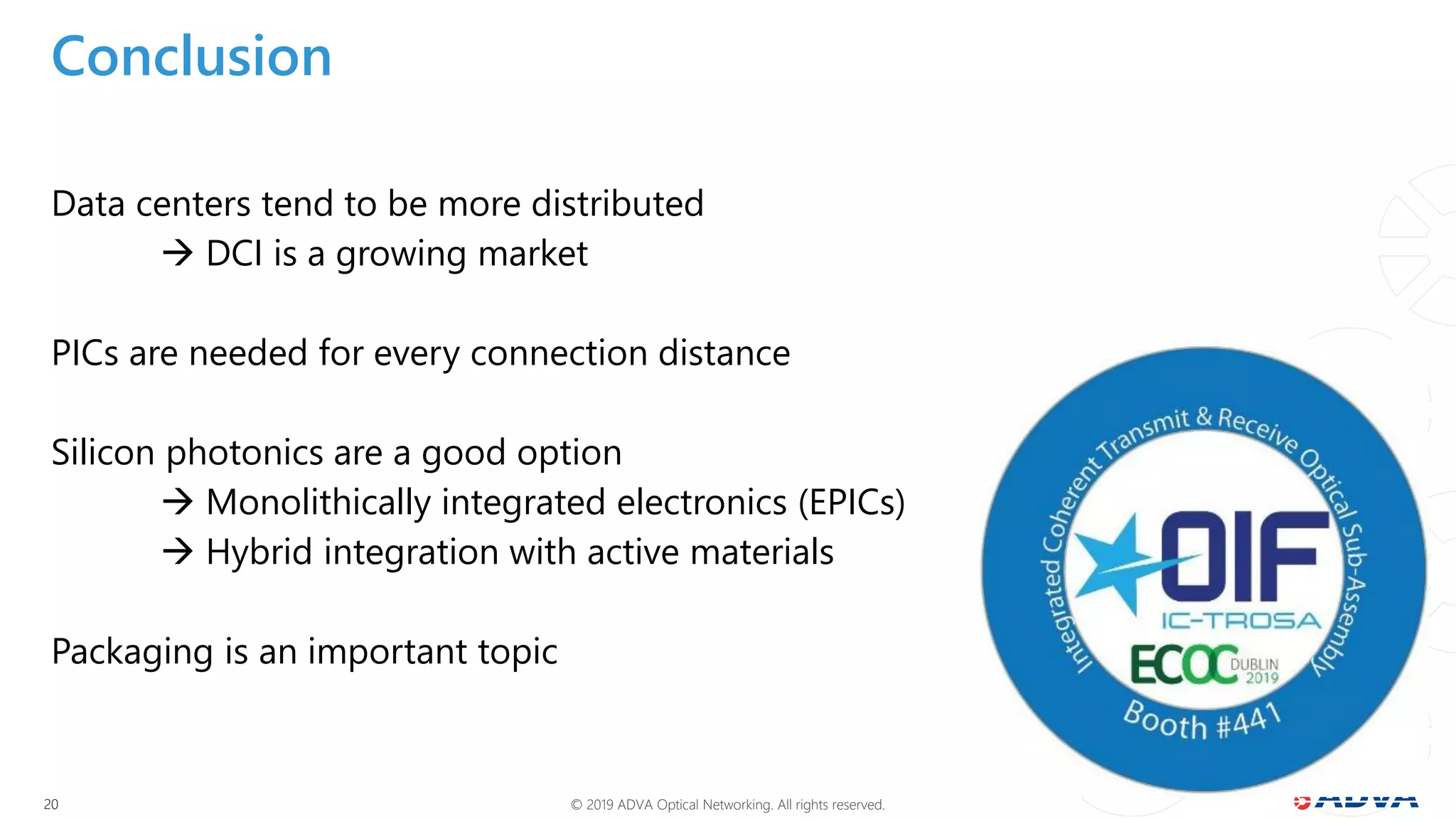 Conclusion

Data centers tend to be more distributed
→ DCI is a growing market

PICs are needed for every connection distance

Silicon photonics are a good option
→ Monolithically integrated electronics (EPICs)
→ Hybrid integration with active materials

Packaging is an important topic

Integrated Coherent Transmit & Receive Optical Sub-Assembly
OIF
IC-TROSA
ECOC DUBLIN 2019
Booth #441

20

© 2019 ADVA Optical Networking. All rights reserved.

ADVA